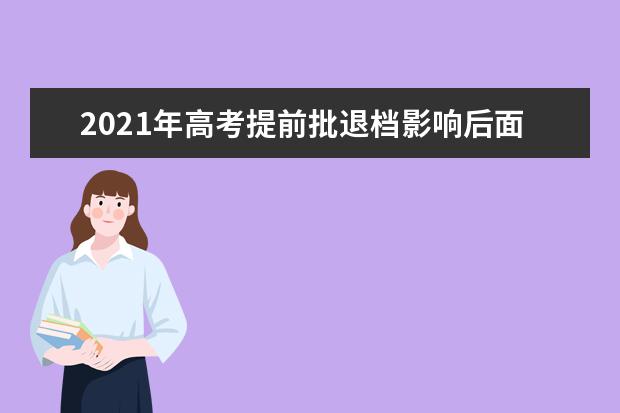 2021年高考提前批退档影响后面